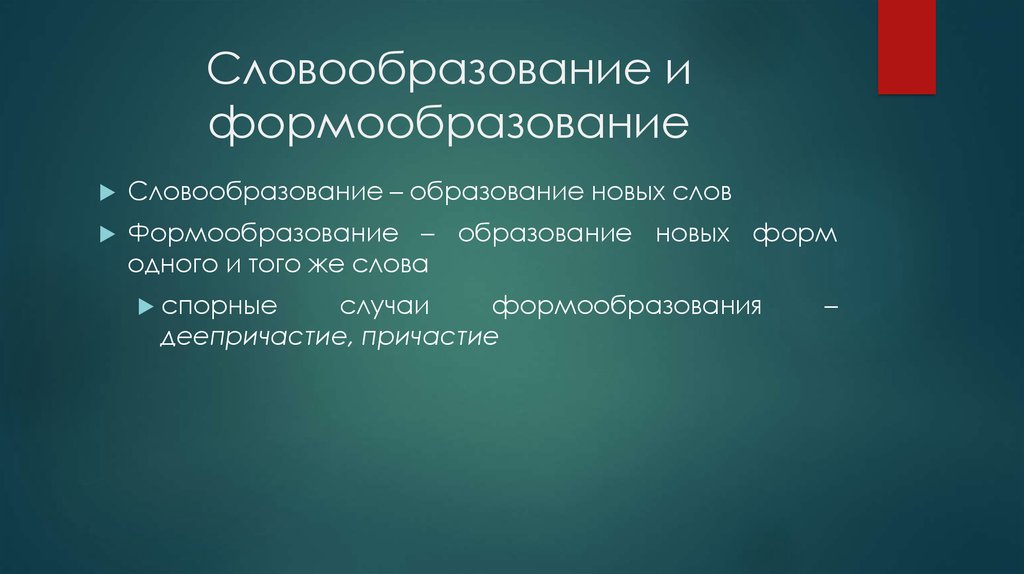 Словообразование и формообразование

Словообразование – образование новых слов

Формообразование – образование новых форм одного и того же слова

спорные случаи формообразования – деепричастие, причастие